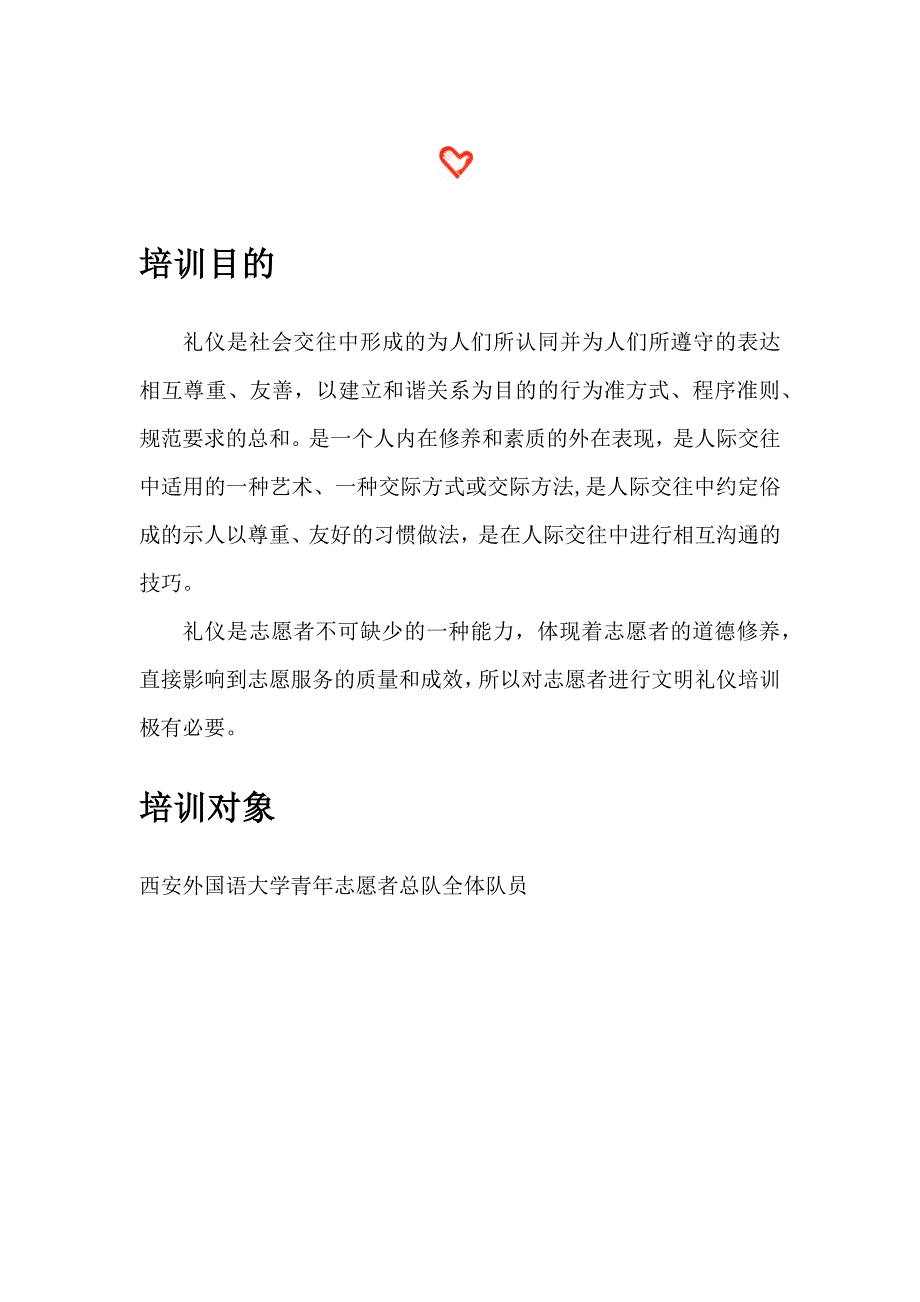 培训目的

礼仪是社会交往中形成的为人们所认同并为人们所遵守的表达相互尊重、友善，以建立和谐关系为目的的行为准方式、程序准则、规范要求的总和。是一个人内在修养和素质的外在表现，是人际交往中适用的一种艺术、一种交际方式或交际方法,是人际交往中约定俗成的示人以尊重、友好的习惯做法，是在人际交往中进行相互沟通的技巧。

礼仪是志愿者不可缺少的一种能力，体现着志愿者的道德修养，直接影响到志愿服务的质量和成效，所以对志愿者进行文明礼仪培训极有必要。

培训对象

西安外国语大学青年志愿者总队全体队员